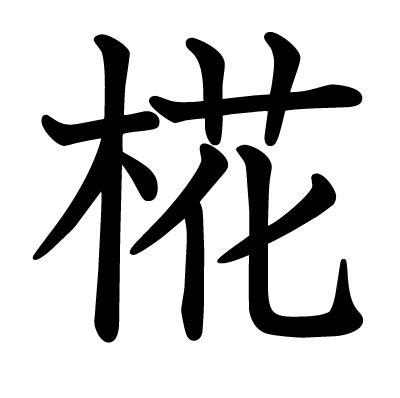 椛